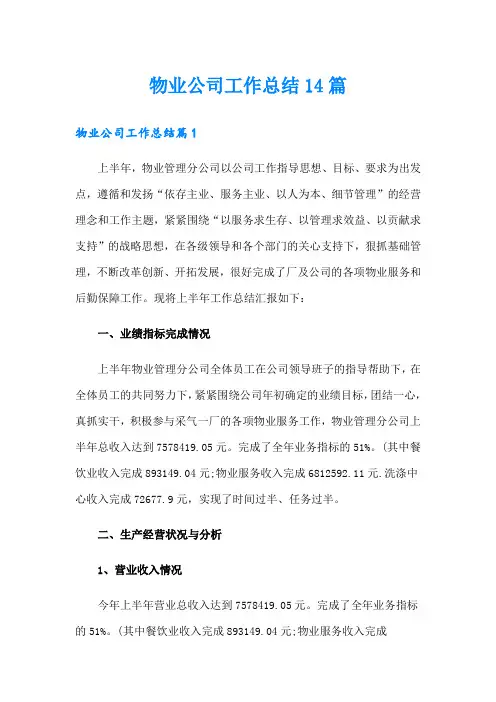 物业公司工作总结14篇

物业公司工作总结篇1

上半年，物业管理分公司以公司工作指导思想、目标、要求为出发点，遵循和发扬“依存主业、服务主业、以人为本、细节管理”的经营理念和工作主题，紧紧围绕“以服务求生存、以管理求效益、以贡献求支持”的战略思想，在各级领导和各个部门的关心支持下，狠抓基础管理，不断改革创新、开拓发展，很好完成了厂及公司的各项物业服务和后勤保障工作。现将上半年工作总结汇报如下：

一、业绩指标完成情况

上半年物业管理分公司全体员工在公司领导班子的指导帮助下，在全体员工的共同努力下，紧紧围绕公司年初确定的业绩目标，团结一心，真抓实干，积极参与采气一厂的各项物业服务工作，物业管理分公司上半年总收入达到7578419.05元。完成了全年业务指标的51%。(其中餐饮业收入完成893149.04元;物业服务收入完成6812592.11元.洗涤中心收入完成72677.9元，实现了时间过半、任务过半。

二、生产经营状况与分析

1、营业收入情况

今年上半年营业总收入达到7578419.05元。完成了全年业务指标的51%。(其中餐饮业收入完成893149.04元;物业服务收入完成